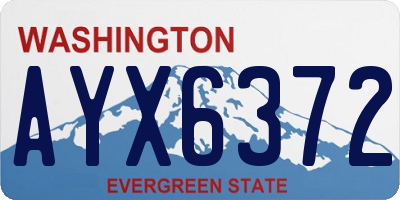 WASHINGTON

AYX6372

EVERGREEN STATE